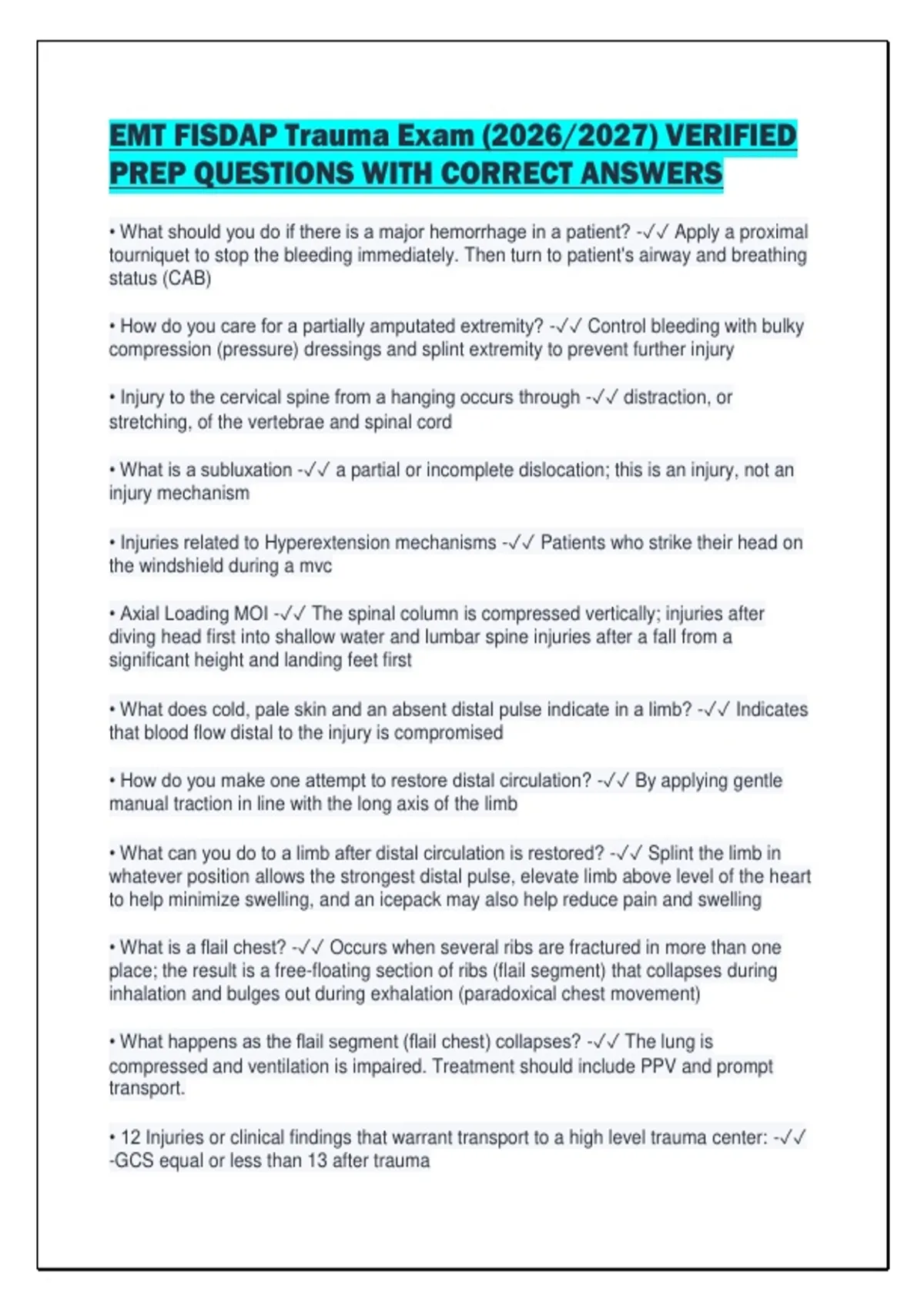 EMT FISDAP Trauma Exam (2026/2027) VERIFIED PREP QUESTIONS WITH CORRECT ANSWERS

• What should you do if there is a major hemorrhage in a patient? -✓✓ Apply a proximal tourniquet to stop the bleeding immediately. Then turn to patient's airway and breathing status (CAB)

• How do you care for a partially amputated extremity? -✓✓ Control bleeding with bulky compression (pressure) dressings and splint extremity to prevent further injury

• Injury to the cervical spine from a hanging occurs through -✓✓ distraction, or stretching, of the vertebrae and spinal cord

• What is a subluxation -✓✓ a partial or incomplete dislocation; this is an injury, not an injury mechanism

• Injuries related to Hyperextension mechanisms -✓✓ Patients who strike their head on the windshield during a mvc

• Axial Loading MOI -✓✓ The spinal column is compressed vertically; injuries after diving head first into shallow water and lumbar spine injuries after a fall from a significant height and landing feet first

• What does cold, pale skin and an absent distal pulse indicate in a limb? -✓✓ Indicates that blood flow distal to the injury is compromised

• How do you make one attempt to restore distal circulation? -✓✓ By applying gentle manual traction in line with the long axis of the limb

• What can you do to a limb after distal circulation is restored? -✓✓ Splint the limb in whatever position allows the strongest distal pulse, elevate limb above level of the heart to help minimize swelling, and an icepack may also help reduce pain and swelling

• What is a flail chest? -✓✓ Occurs when several ribs are fractured in more than one place; the result is a free-floating section of ribs (flail segment) that collapses during inhalation and bulges out during exhalation (paradoxical chest movement)

• What happens as the flail segment (flail chest) collapses? -✓✓ The lung is compressed and ventilation is impaired. Treatment should include PPV and prompt transport.

• 12 Injuries or clinical findings that warrant transport to a high level trauma center: -✓✓ -GCS equal or less than 13 after trauma